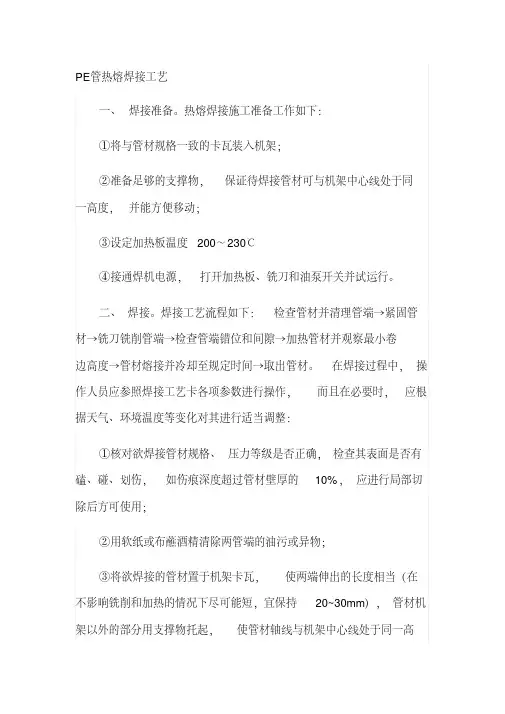 PE管热熔焊接工艺

一、 焊接准备。热熔焊接施工准备工作如下：

①将与管材规格一致的卡瓦装入机架；

②准备足够的支撑物， 保证待焊接管材可与机架中心线处于同一高度， 并能方便移动；

③设定加热板温度 200～230℃

④接通焊机电源， 打开加热板、铣刀和油泵开关并试运行。

二、 焊接。焊接工艺流程如下： 检查管材并清理管端→紧固管材→铣刀铣削管端→检查管端错位和间隙→加热管材并观察最小卷边高度→管材熔接并冷却至规定时间→取出管材。 在焊接过程中， 操作人员应参照焊接工艺卡各项参数进行操作， 而且在必要时， 应根据天气、环境温度等变化对其进行适当调整：

①核对欲焊接管材规格、 压力等级是否正确， 检查其表面是否有磕、碰、划伤， 如伤痕深度超过管材壁厚的 10%， 应进行局部切除后方可使用；

②用软纸或布蘸酒精清除两管端的油污或异物；

③将欲焊接的管材置于机架卡瓦， 使两端伸出的长度相当（在不影响铣削和加热的情况下尽可能短，宜保持 20~30mm）， 管材机架以外的部分用支撑物托起， 使管材轴线与机架中心线处于同一高